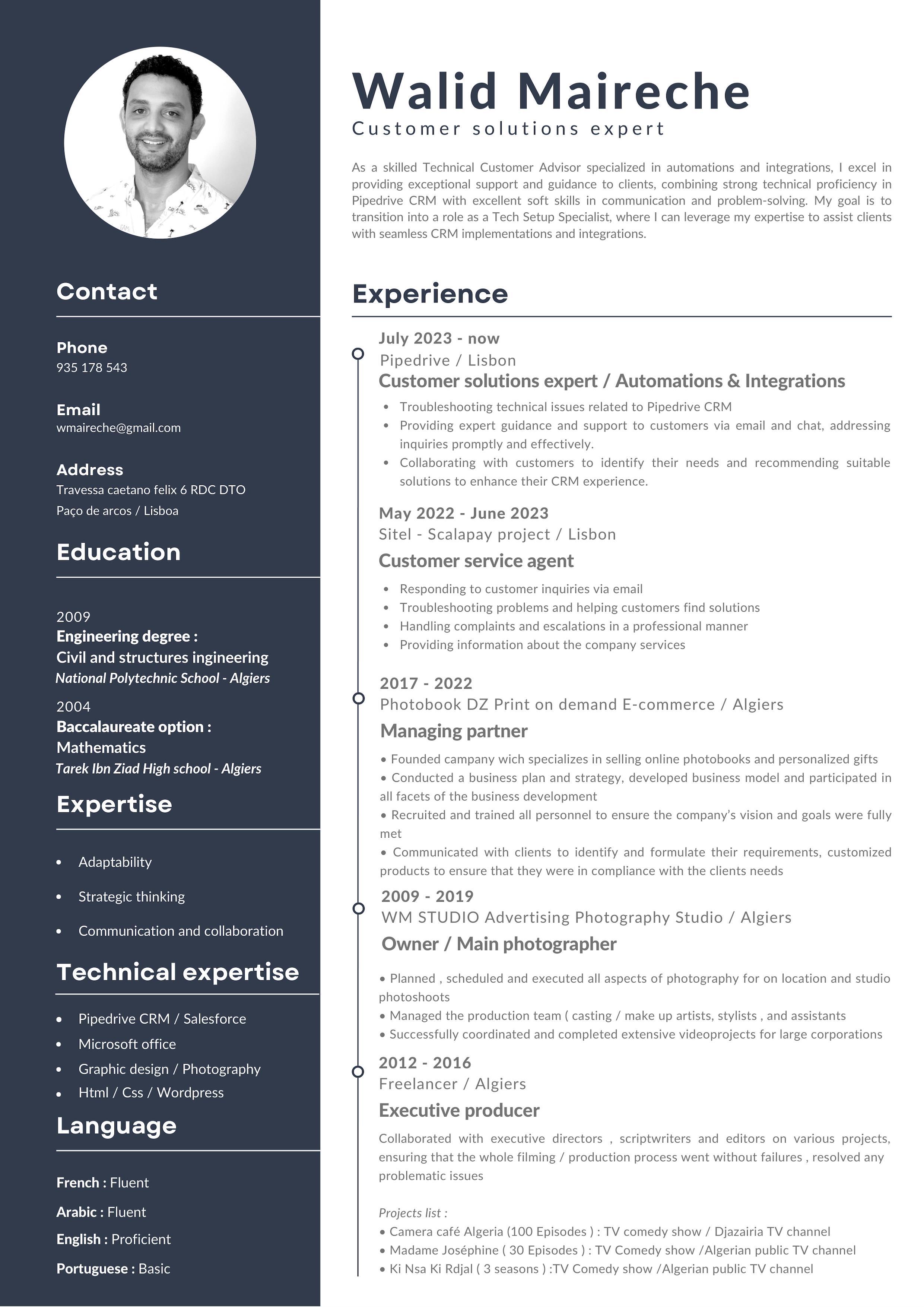 Contact

Phone
935 178 543

Email
wmaireche@gmail.com

Address
Travessa caetano felix 6 RDC DTO
Paço de arcos / Lisboa

Education

2009
Engineering degree :
Civil and structures ingineering
National Polytechnic School - Algiers

2004
Baccalaureate option :
Mathematics
Tarek Ibn Ziad High school - Algiers

Expertise

- Adaptability
- Strategic thinking
- Communication and collaboration

Technical expertise

- Pipedrive CRM / Salesforce
- Microsoft office
- Graphic design / Photography
- Html / Css / Wordpress

Language

French : Fluent
Arabic : Fluent
English : Proficient
Portuguese : Basic

Walid Maireche
Customer solutions expert

As a skilled Technical Customer Advisor specialized in automations and integrations, I excel in providing exceptional support and guidance to clients, combining strong technical proficiency in Pipedrive CRM with excellent soft skills in communication and problem-solving. My goal is to transition into a role as a Tech Setup Specialist, where I can leverage my expertise to assist clients with seamless CRM implementations and integrations.

Experience

July 2023 - now
Pipedrive / Lisbon
Customer solutions expert / Automations & Integrations
- Troubleshooting technical issues related to Pipedrive CRM
- Providing expert guidance and support to customers via email and chat, addressing inquiries promptly and effectively.
- Collaborating with customers to identify their needs and recommending suitable solutions to enhance their CRM experience.

May 2022 - June 2023
Sitel - Scalapay project / Lisbon
Customer service agent
- Responding to customer inquiries via email
- Troubleshooting problems and helping customers find solutions
- Handling complaints and escalations in a professional manner
- Providing information about the company services

2017 - 2022
Photobook DZ Print on demand E-commerce / Algiers
Managing partner
• Founded campany wich specializes in selling online photobooks and personalized gifts
• Conducted a business plan and strategy, developed business model and participated in all facets of the business development
• Recruited and trained all personnel to ensure the company's vision and goals were fully met
• Communicated with clients to identify and formulate their requirements, customized products to ensure that they were in compliance with the clients needs

2009 - 2019
WM STUDIO Advertising Photography Studio / Algiers
Owner / Main photographer
• Planned , scheduled and executed all aspects of photography for on location and studio photoshoots
• Managed the production team ( casting / make up artists, stylists , and assistants
• Successfully coordinated and completed extensive videoprojects for large corporations

2012 - 2016
Freelancer / Algiers
Executive producer
Collaborated with executive directors , scriptwriters and editors on various projects, ensuring that the whole filming / production process went without failures , resolved any problematic issues

Projects list :
• Camera café Algeria (100 Episodes ) : TV comedy show / Djazairia TV channel
• Madame Joséphine ( 30 Episodes ) : TV Comedy show /Algerian public TV channel
• Ki Nsa Ki Rdjal ( 3 seasons ) :TV Comedy show /Algerian public TV channel